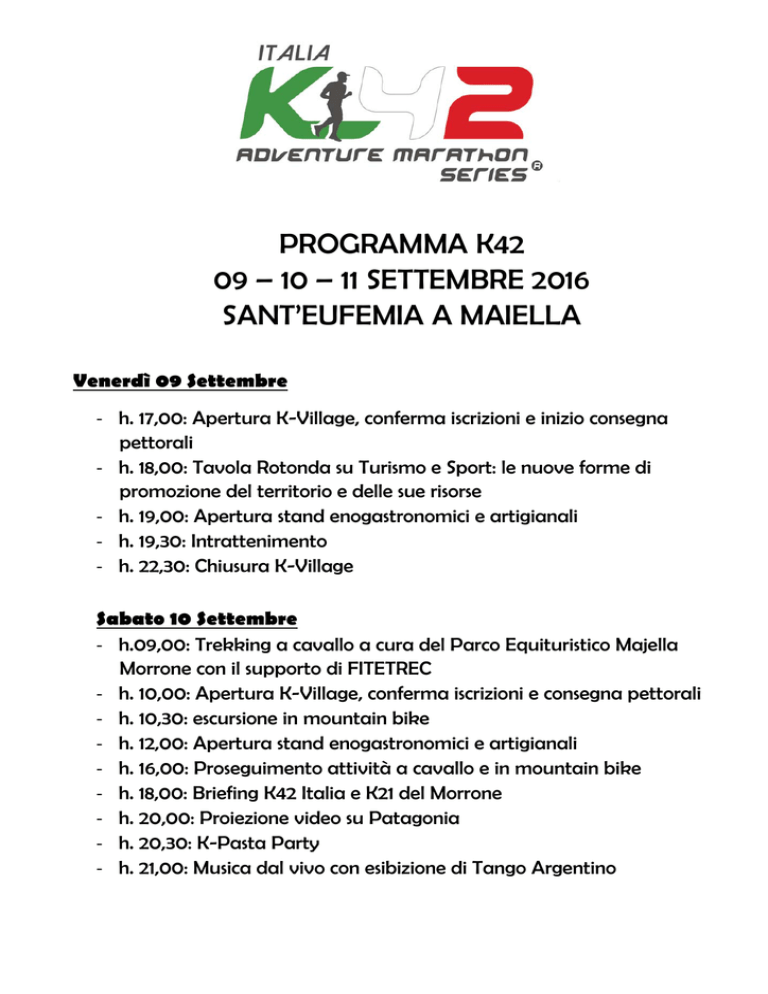 ITALIA
K42
ADVENTURE MARATHON SERIES ®

PROGRAMMA K42
09 – 10 – 11 SETTEMBRE 2016
SANT'EUFEMIA A MAIELLA

Venerdì 09 Settembre

- h. 17,00: Apertura K-Village, conferma iscrizioni e inizio consegna pettorali
- h. 18,00: Tavola Rotonda su Turismo e Sport: le nuove forme di promozione del territorio e delle sue risorse
- h. 19,00: Apertura stand enogastronomici e artigianali
- h. 19,30: Intrattenimento
- h. 22,30: Chiusura K-Village

Sabato 10 Settembre
- h.09,00: Trekking a cavallo a cura del Parco Equituristico Majella Morrone con il supporto di FITETREC
- h. 10,00: Apertura K-Village, conferma iscrizioni e consegna pettorali
- h. 10,30: escursione in mountain bike
- h. 12,00: Apertura stand enogastronomici e artigianali
- h. 16,00: Proseguimento attività a cavallo e in mountain bike
- h. 18,00: Briefing K42 Italia e K21 del Morrone
- h. 20,00: Proiezione video su Patagonia
- h. 20,30: K-Pasta Party
- h. 21,00: Musica dal vivo con esibizione di Tango Argentino